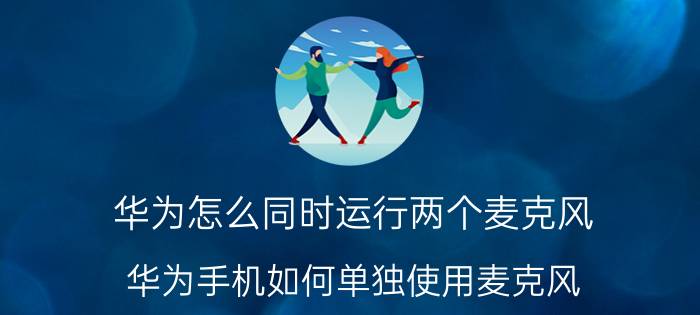 华为怎么同时运行两个麦克风

华为手机如何单独使用麦克风